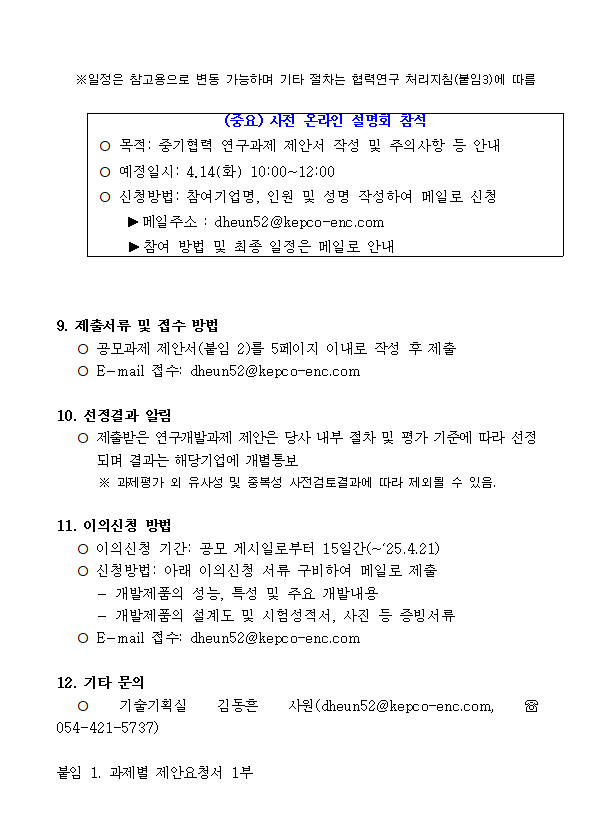 ※일정은 참고용으로 변동 가능하며 기타 절차는 협력연구 처리지침(붙임3)에 따름

(중요) 사전 온라인 설명회 참석
○ 목적: 중기협력 연구과제 제안서 작성 및 주의사항 등 안내
○ 예정일시: 4.14(화) 10:00~12:00
○ 신청방법: 참여기업명, 인원 및 성명 작성하여 메일로 신청
▶메일주소 : dheun52@kepco-enc.com
▶참여 방법 및 최종 일정은 메일로 안내

9. 제출서류 및 접수 방법
○ 공모과제 제안서(붙임 2)를 5페이지 이내로 작성 후 제출
○ E-mail 접수: dheun52@kepco-enc.com

10. 선정결과 알림
○ 제출받은 연구개발과제 제안은 당사 내부 절차 및 평가 기준에 따라 선정되며 결과는 해당기업에 개별통보
※ 과제평가 외 유사성 및 중복성 사전검토결과에 따라 제외될 수 있음.

11. 이의신청 방법
○ 이의신청 기간: 공모 게시일로부터 15일간(~'25.4.21)
○ 신청방법: 아래 이의신청 서류 구비하여 메일로 제출
- 개발제품의 성능, 특성 및 주요 개발내용
- 개발제품의 설계도 및 시험성적서, 사진 등 증빙서류
○ E-mail 접수: dheun52@kepco-enc.com

12. 기타 문의
○ 기술기획실 김동흔 사원(dheun52@kepco-enc.com, ☎ 054-421-5737)

붙임 1. 과제별 제안요청서 1부